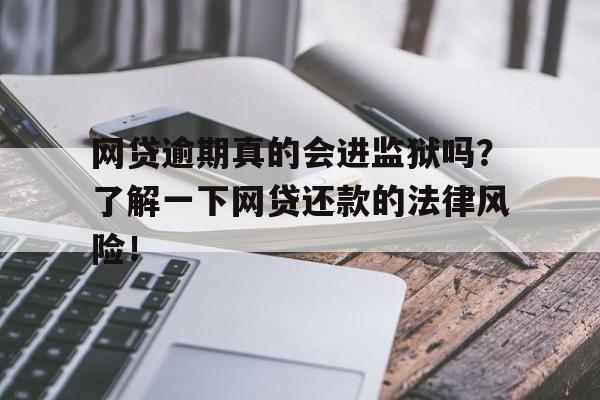 网贷逾期真的会进监狱吗？了解一下网贷还款的法律风险！